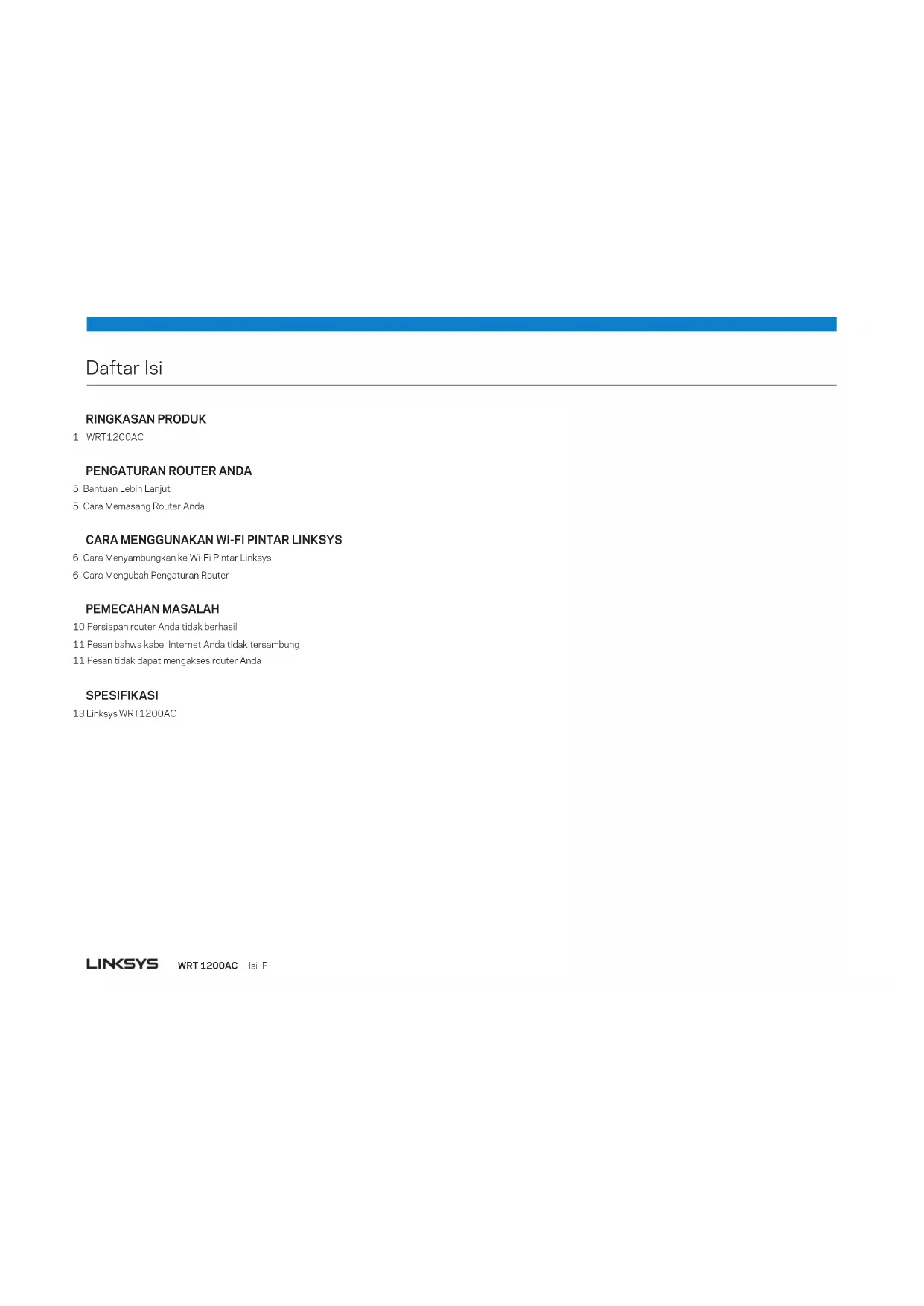 Daftar Isi

RINGKASAN PRODUK
1 WRT1200AC

PENGATURAN ROUTER ANDA
5 Bantuan Lebih Lanjut
5 Cara Memasang Router Anda

CARA MENGGUNAKAN WI-FI PINTAR LINKSYS
6 Cara Menyambungkan ke Wi-Fi Pintar Linksys
6 Cara Mengubah Pengaturan Router

PEMECAHAN MASALAH
10 Persiapan router Anda tidak berhasil
11 Pesan bahwa kabel Internet Anda tidak tersambung
11 Pesan tidak dapat mengakses router Anda

SPESIFIKASI
13 Linksys WRT1200AC

LINKSYS WRT 1200AC | Isi P